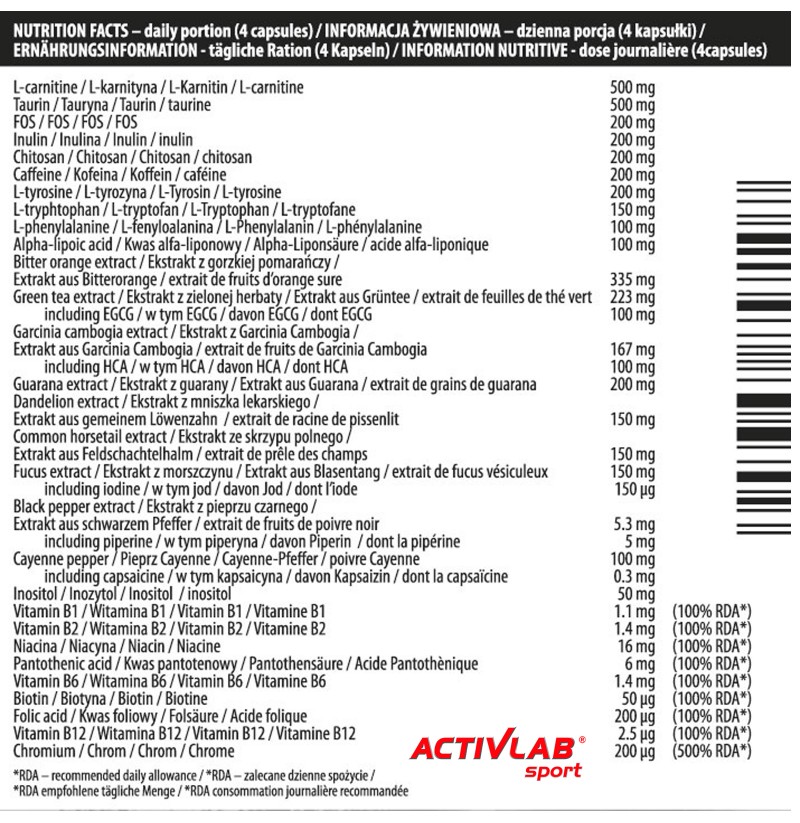 NUTRITION FACTS – daily portion (4 capsules) / INFORMACJA ŻYWIENIOWA – dzienna porcja (4 kapsułki) / ERNÄHRUNGSINFORMATION - tägliche Ration (4 Kapseln) / INFORMATION NUTRITIVE - dose journalière (4capsules)

| | | |
|---|---|---|
| L-carnitine / L-karnityna / L-Karnitin / L-carnitine | 500 mg | |
| Taurin / Tauryna / Taurin / taurine | 500 mg | |
| FOS / FOS / FOS / FOS | 200 mg | |
| Inulin / Inulina / Inulin / inulin | 200 mg | |
| Chitosan / Chitosan / Chitosan / chitosan | 200 mg | |
| Caffeine / Kofeina / Koffein / caféine | 200 mg | |
| L-tyrosine / L-tyrozyna / L-Tyrosin / L-tyrosine | 200 mg | |
| L-tryphtophan / L-tryptofan / L-Tryptophan / L-tryptofane | 150 mg | |
| L-phenylalanine / L-fenyloalanina / L-Phenylalanin / L-phénylalanine | 100 mg | |
| Alpha-lipoic acid / Kwas alfa-liponowy / Alpha-Liponsäure / acide alfa-liponique | 100 mg | |
| Bitter orange extract / Ekstrakt z gorzkiej pomarańczy / Extrakt aus Bitterorange / extrait de fruits d'orange sure | 335 mg | |
| Green tea extract / Ekstrakt z zielonej herbaty / Extrakt aus Grüntee / extrait de feuilles de thé vert | 223 mg | |
| including EGCG / w tym EGCG / davon EGCG / dont EGCG | 100 mg | |
| Garcinia cambogia extract / Ekstrakt z Garcinia Cambogia / Extrakt aus Garcinia Cambogia / extrait de fruits de Garcinia Cambogia | 167 mg | |
| including HCA / w tym HCA / davon HCA / dont HCA | 100 mg | |
| Guarana extract / Ekstrakt z guarany / Extrakt aus Guarana / extrait de grains de guarana | 200 mg | |
| Dandelion extract / Ekstrakt z mniszka lekarskiego / Extrakt aus gemeinem Löwenzahn / extrait de racine de pissenlit | 150 mg | |
| Common horsetail extract / Ekstrakt ze skrzypu polnego / Extrakt aus Feldschachtelhalm / extrait de prêle des champs | 150 mg | |
| Fucus extract / Ekstrakt z morszczynu / Extrakt aus Blasentang / extrait de fucus vésiculeux | 150 mg | |
| including iodine / w tym jod / davon Jod / dont l'iode | 150 µg | |
| Black pepper extract / Ekstrakt z pieprzu czarnego / Extrakt aus schwarzem Pfeffer / extrait de fruits de poivre noir | 5.3 mg | |
| including piperine / w tym piperyna / davon Piperin / dont la pipérine | 5 mg | |
| Cayenne pepper / Pieprz Cayenne / Cayenne-Pfeffer / poivre Cayenne | 100 mg | |
| including capsaicine / w tym kapsaicyna / davon Kapsaizin / dont la capsaïcine | 0.3 mg | |
| Inositol / Inozytol / Inositol / inositol | 50 mg | |
| Vitamin B1 / Witamina B1 / Vitamin B1 / Vitamine B1 | 1.1 mg | (100% RDA*) |
| Vitamin B2 / Witamina B2 / Vitamin B2 / Vitamine B2 | 1.4 mg | (100% RDA*) |
| Niacina / Niacyna / Niacin / Niacine | 16 mg | (100% RDA*) |
| Pantothenic acid / Kwas pantotenowy / Pantothensäure / Acide Pantothènique | 6 mg | (100% RDA*) |
| Vitamin B6 / Witamina B6 / Vitamin B6 / Vitamine B6 | 1.4 mg | (100% RDA*) |
| Biotin / Biotyna / Biotin / Biotine | 50 µg | (100% RDA*) |
| Folic acid / Kwas foliowy / Folsäure / Acide folique | 200 µg | (100% RDA*) |
| Vitamin B12 / Witamina B12 / Vitamin B12 / Vitamine B12 | 2.5 µg | (100% RDA*) |
| Chromium / Chrom / Chrom / Chrome | 200 µg | (500% RDA*) |

ACTIVLAB® sport

*RDA – recommended daily allowance / *RDA – zalecane dzienne spożycie / *RDA empfohlene tägliche Menge / *RDA consommation journalière recommandée